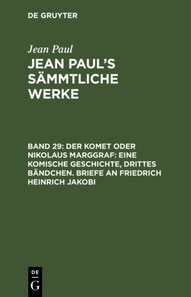 DE GRUYTER

Jean Paul

JEAN PAUL'S SÄMMTLICHE WERKE

BAND 29: DER KOMET ODER NIKOLAUS MARGGRAF: EINE KOMISCHE GESCHICHTE, DRITTES BÄNDCHEN. BRIEFE AN FRIEDRICH HEINRICH JAKOBI

DE
G